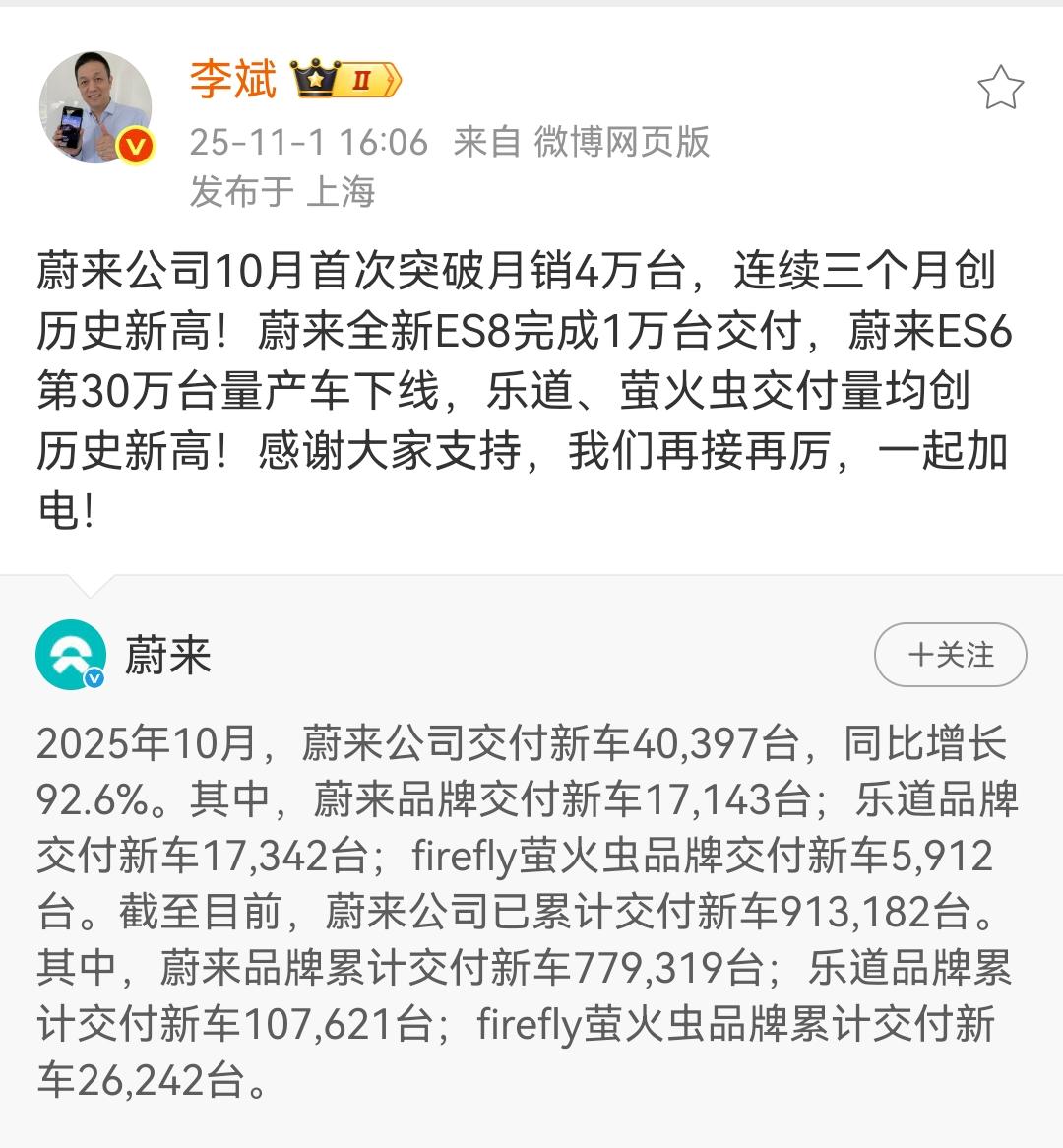 李斌 II

25-11-1 16:06 来自 微博网页版
发布于 上海

蔚来公司10月首次突破月销4万台，连续三个月创历史新高！蔚来全新ES8完成1万台交付，蔚来ES6第30万台量产车下线，乐道、萤火虫交付量均创历史新高！感谢大家支持，我们再接再厉，一起加电！

蔚来

+关注

2025年10月，蔚来公司交付新车40,397台，同比增长92.6%。其中，蔚来品牌交付新车17,143台；乐道品牌交付新车17,342台；firefly萤火虫品牌交付新车5,912台。截至目前，蔚来公司已累计交付新车913,182台。其中，蔚来品牌累计交付新车779,319台；乐道品牌累计交付新车107,621台；firefly萤火虫品牌累计交付新车26,242台。